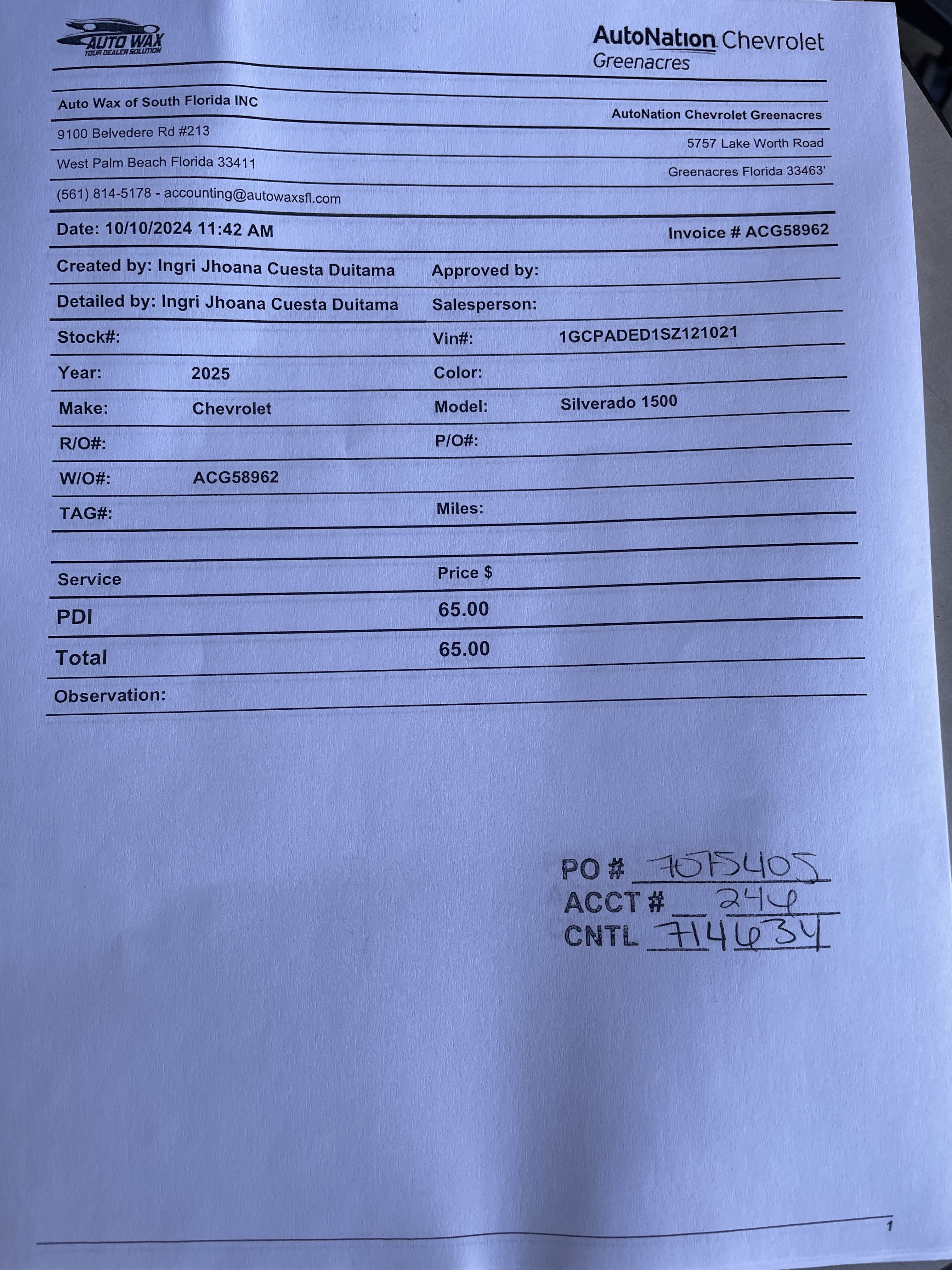 AUTO WAX
YOUR DEALER SOLUTION

AutoNation Chevrolet
Greenacres

Auto Wax of South Florida INC
9100 Belvedere Rd #213
West Palm Beach Florida 33411
(561) 814-5178 - accounting@autowaxsfl.com

AutoNation Chevrolet Greenacres
5757 Lake Worth Road
Greenacres Florida 33463'

Date: 10/10/2024 11:42 AM

Invoice # ACG58962

Created by: Ingri Jhoana Cuesta Duitama

Approved by:

Detailed by: Ingri Jhoana Cuesta Duitama

Salesperson:

Stock#:

Vin#: 1GCPADED1SZ121021

Year: 2025

Color:

Make: Chevrolet

Model: Silverado 1500

R/O#:

P/O#:

W/O#: ACG58962

TAG#:

Miles:

| Service | Price $ |
|---|---|
| PDI | 65.00 |
| Total | 65.00 |

Observation:

PO # 7075405
ACCT # 244
CNTL 714634

1